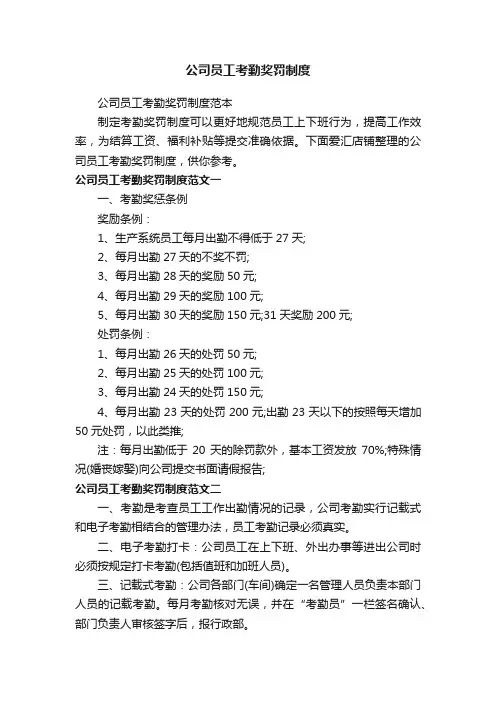 公司员工考勤奖罚制度

公司员工考勤奖罚制度范本

制定考勤奖罚制度可以更好地规范员工上下班行为，提高工作效率，为结算工资、福利补贴等提交准确依据。下面爱汇店铺整理的公司员工考勤奖罚制度，供你参考。

公司员工考勤奖罚制度范文一

一、考勤奖惩条例

奖励条例：

1、生产系统员工每月出勤不得低于 27 天;

2、每月出勤 27 天的不奖不罚;

3、每月出勤 28 天的奖励 50 元;

4、每月出勤 29 天的奖励 100 元;

5、每月出勤 30 天的奖励 150 元;31 天奖励 200 元;

处罚条例：

1、每月出勤 26 天的处罚 50 元;

2、每月出勤 25 天的处罚 100 元;

3、每月出勤 24 天的处罚 150 元;

4、每月出勤 23 天的处罚 200 元;出勤 23 天以下的按照每天增加 50 元处罚，以此类推;

注：每月出勤低于 20 天的除罚款外，基本工资发放 70%;特殊情况(婚丧嫁娶)向公司提交书面请假报告;

公司员工考勤奖罚制度范文二

一、考勤是考查员工工作出勤情况的记录，公司考勤实行记载式和电子考勤相结合的管理办法，员工考勤记录必须真实。

二、电子考勤打卡：公司员工在上下班、外出办事等进出公司时必须按规定打卡考勤(包括值班和加班人员)。

三、记载式考勤：公司各部门(车间)确定一名管理人员负责本部门人员的记载考勤。每月考勤核对无误，并在“考勤员”一栏签名确认、部门负责人审核签字后，报行政部。